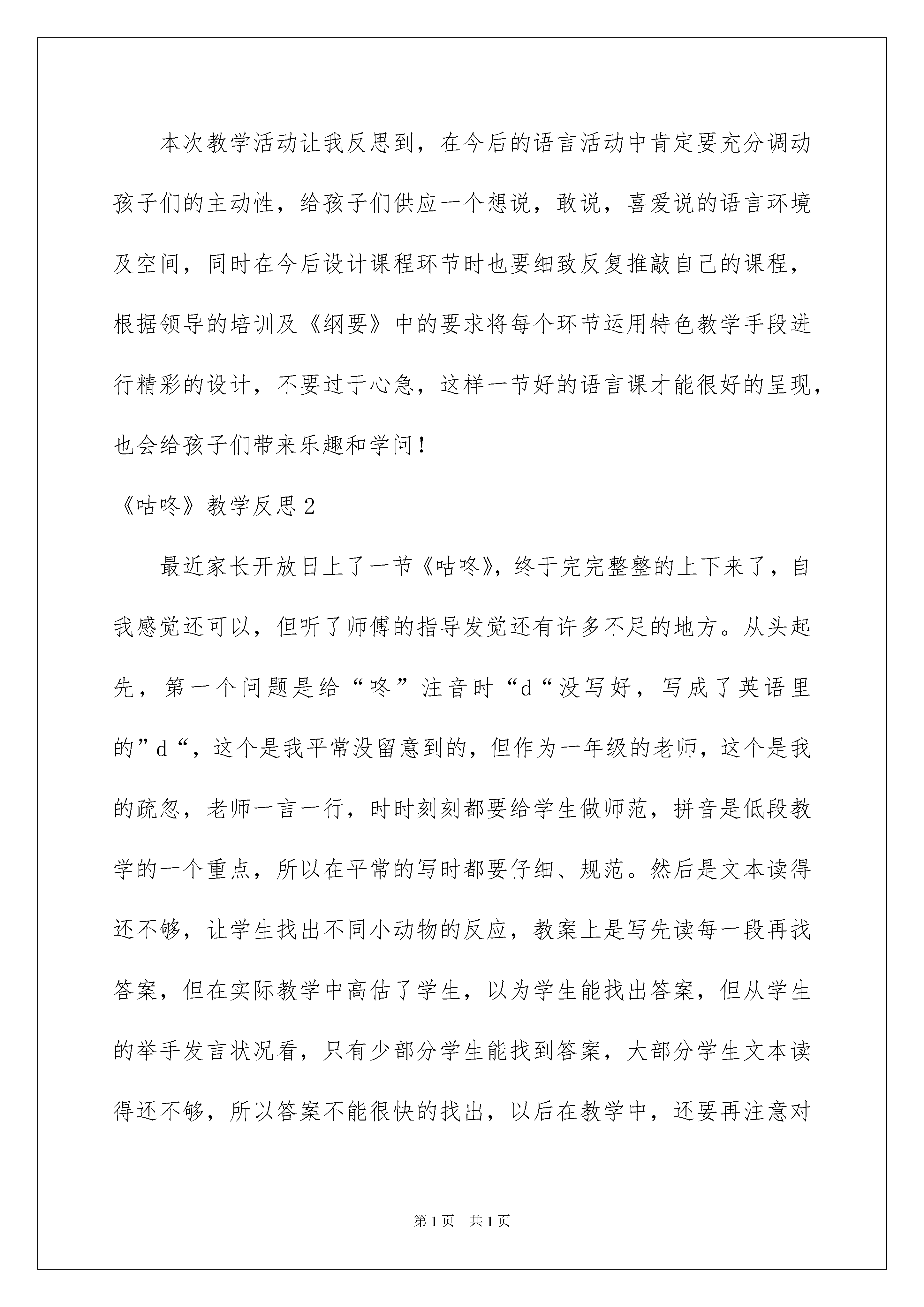 本次教学活动让我反思到，在今后的语言活动中肯定要充分调动孩子们的主动性，给孩子们供应一个想说，敢说，喜爱说的语言环境及空间，同时在今后设计课程环节时也要细致反复推敲自己的课程，根据领导的培训及《纲要》中的要求将每个环节运用特色教学手段进行精彩的设计，不要过于心急，这样一节好的语言课才能很好的呈现，也会给孩子们带来乐趣和学问！

《咕咚》教学反思2

最近家长开放日上了一节《咕咚》，终于完完整整的上下来了，自我感觉还可以，但听了师傅的指导发觉还有许多不足的地方。从头起先，第一个问题是给“咚”注音时“d“没写好，写成了英语里的”d“，这个是我平常没留意到的，但作为一年级的老师，这个是我的疏忽，老师一言一行，时时刻刻都要给学生做师范，拼音是低段教学的一个重点，所以在平常的写时都要仔细、规范。然后是文本读得还不够，让学生找出不同小动物的反应，教案上是写先读每一段再找答案，但在实际教学中高估了学生，以为学生能找出答案，但从学生的举手发言状况看，只有少部分学生能找到答案，大部分学生文本读得还不够，所以答案不能很快的找出，以后在教学中，还要再注意对

第1页 共1页